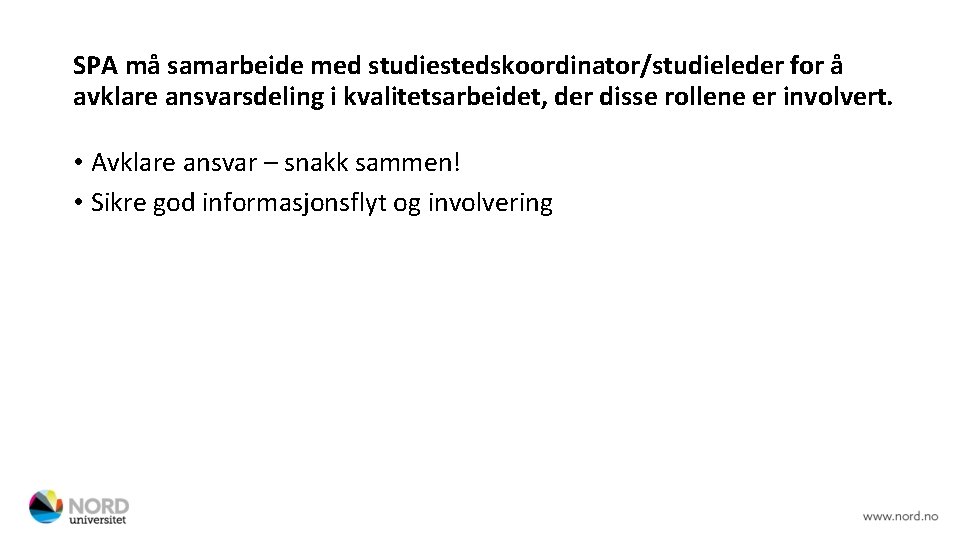 SPA må samarbeide med studiestedskoordinator/studieleder for å avklare ansvarsdeling i kvalitetsarbeidet, der disse rollene er involvert.

• Avklare ansvar – snakk sammen!
• Sikre god informasjonsflyt og involvering

NORD universitet

www.nord.no